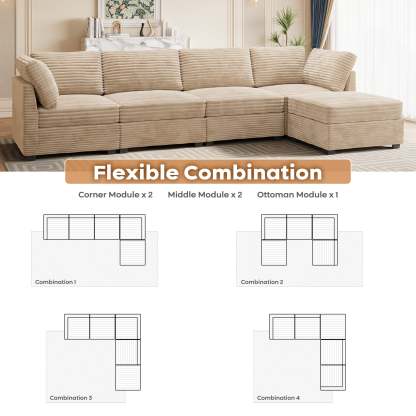 Flexible Combination

Corner Module x 2 Middle Module x 2 Ottoman Module x 1

Combination 1

Combination 2

Combination 3

Combination 4